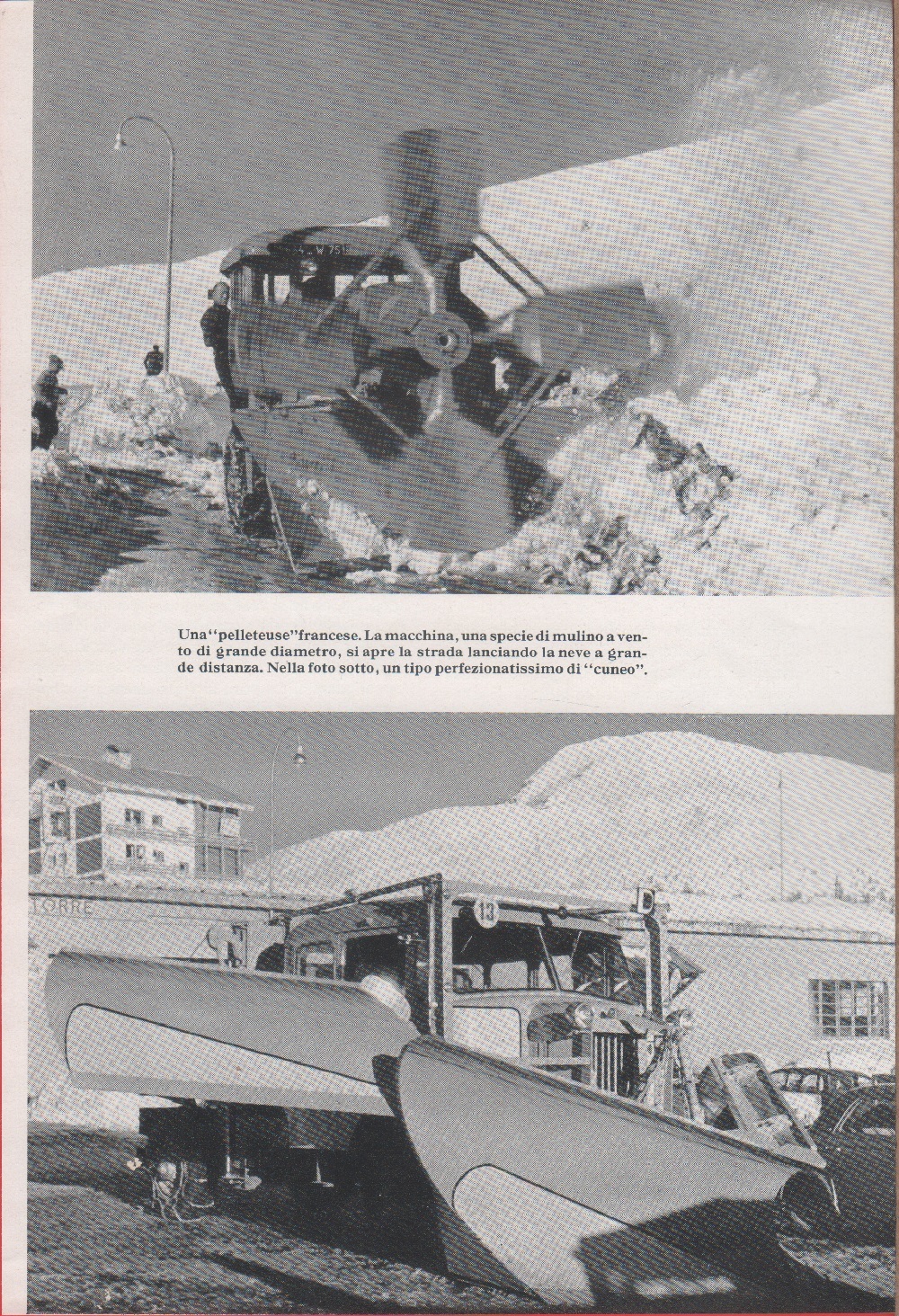 W 751

Una "pelleteuse" francese. La macchina, una specie di mulino a vento di grande diametro, si apre la strada lanciando la neve a grande distanza. Nella foto sotto, un tipo perfezionatissimo di "cuneo".

TORRE

13

D